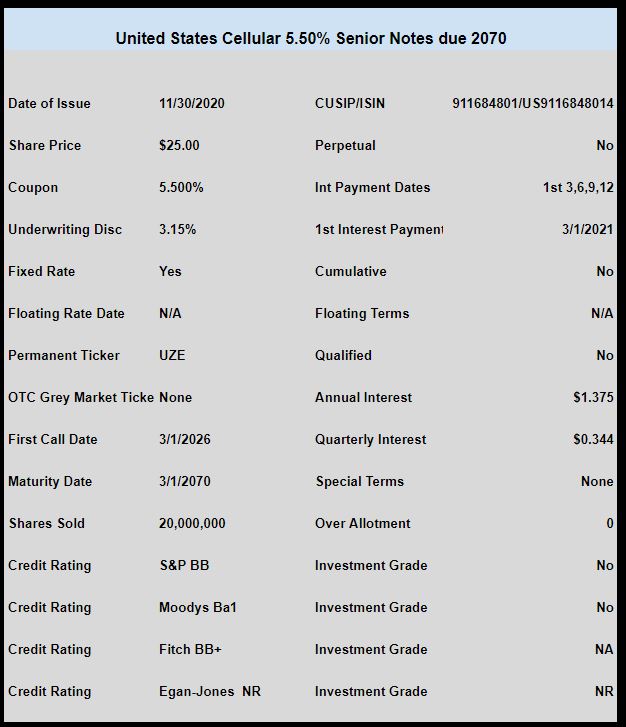 United States Cellular 5.50% Senior Notes due 2070

| | | | |
|---|---|---|---|
| Date of Issue | 11/30/2020 | CUSIP/ISIN | 911684801/US9116848014 |
| Share Price | $25.00 | Perpetual | No |
| Coupon | 5.500% | Int Payment Dates | 1st 3,6,9,12 |
| Underwriting Disc | 3.15% | 1st Interest Payment | 3/1/2021 |
| Fixed Rate | Yes | Cumulative | No |
| Floating Rate Date | N/A | Floating Terms | N/A |
| Permanent Ticker | UZE | Qualified | No |
| OTC Grey Market Ticke | None | Annual Interest | $1.375 |
| First Call Date | 3/1/2026 | Quarterly Interest | $0.344 |
| Maturity Date | 3/1/2070 | Special Terms | None |
| Shares Sold | 20,000,000 | Over Allotment | 0 |
| Credit Rating | S&P BB | Investment Grade | No |
| Credit Rating | Moodys Ba1 | Investment Grade | No |
| Credit Rating | Fitch BB+ | Investment Grade | NA |
| Credit Rating | Egan-Jones NR | Investment Grade | NR |